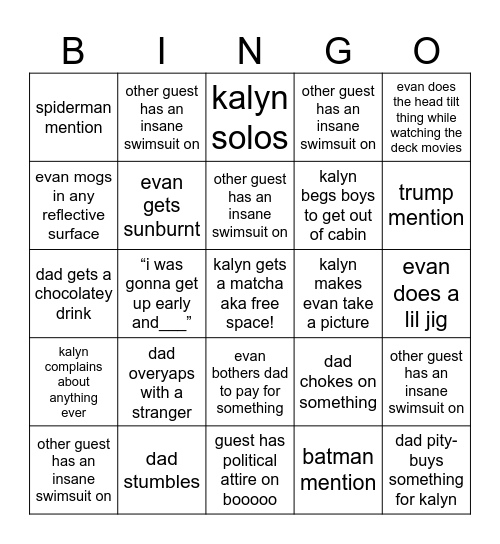 | B | I | N | G | O |
|---|---|---|---|---|
| spiderman mention | other guest has an insane swimsuit on | kalyn solos | other guest has an insane swimsuit on | evan does the head tilt thing while watching the deck movies |
| evan mogs in any reflective surface | evan gets sunburnt | other guest has an insane swimsuit on | kalyn begs boys to get out of cabin | trump mention |
| dad gets a chocolatey drink | “i was gonna get up early and___” | kalyn gets a matcha aka free space! | kalyn makes evan take a picture | evan does a lil jig |
| kalyn complains about anything ever | dad overyaps with a stranger | evan bothers dad to pay for something | dad chokes on something | other guest has an insane swimsuit on |
| other guest has an insane swimsuit on | dad stumbles | guest has political attire on booooo | batman mention | dad pity-buys something for kalyn |